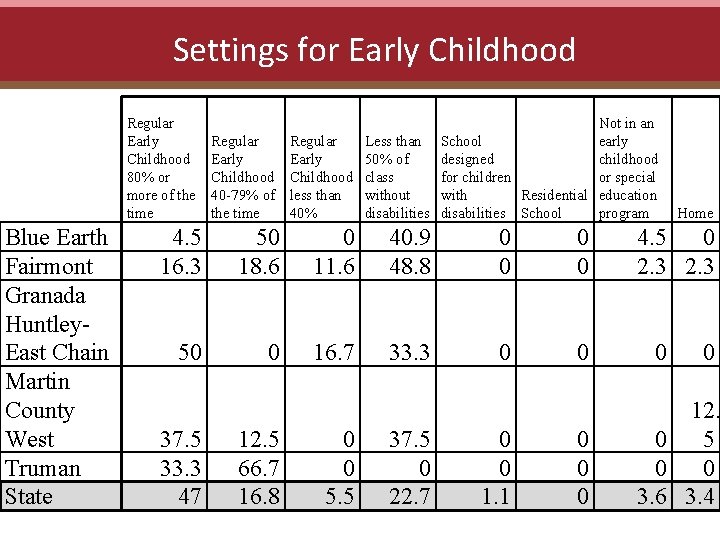 Settings for Early Childhood

| | Regular Early Childhood 80% or more of the time | Regular Early Childhood 40-79% of the time | Regular Early Childhood less than 40% | Less than 50% of class without disabilities | School designed for children with disabilities | Residential School | Not in an early childhood or special education program | Home |
|---|---|---|---|---|---|---|---|---|
| Blue Earth | 4.5 | 50 | 0 | 40.9 | 0 | 0 | 4.5 | 0 |
| Fairmont | 16.3 | 18.6 | 11.6 | 48.8 | 0 | 0 | 2.3 | 2.3 |
| Granada Huntley-East Chain | 50 | 0 | 16.7 | 33.3 | 0 | 0 | 0 | 0 |
| Martin County West | 37.5 | 12.5 | 0 | 37.5 | 0 | 0 | 0 | 12.5 |
| Truman | 33.3 | 66.7 | 0 | 0 | 0 | 0 | 0 | 0 |
| State | 47 | 16.8 | 5.5 | 22.7 | 1.1 | 0 | 3.6 | 3.4 |